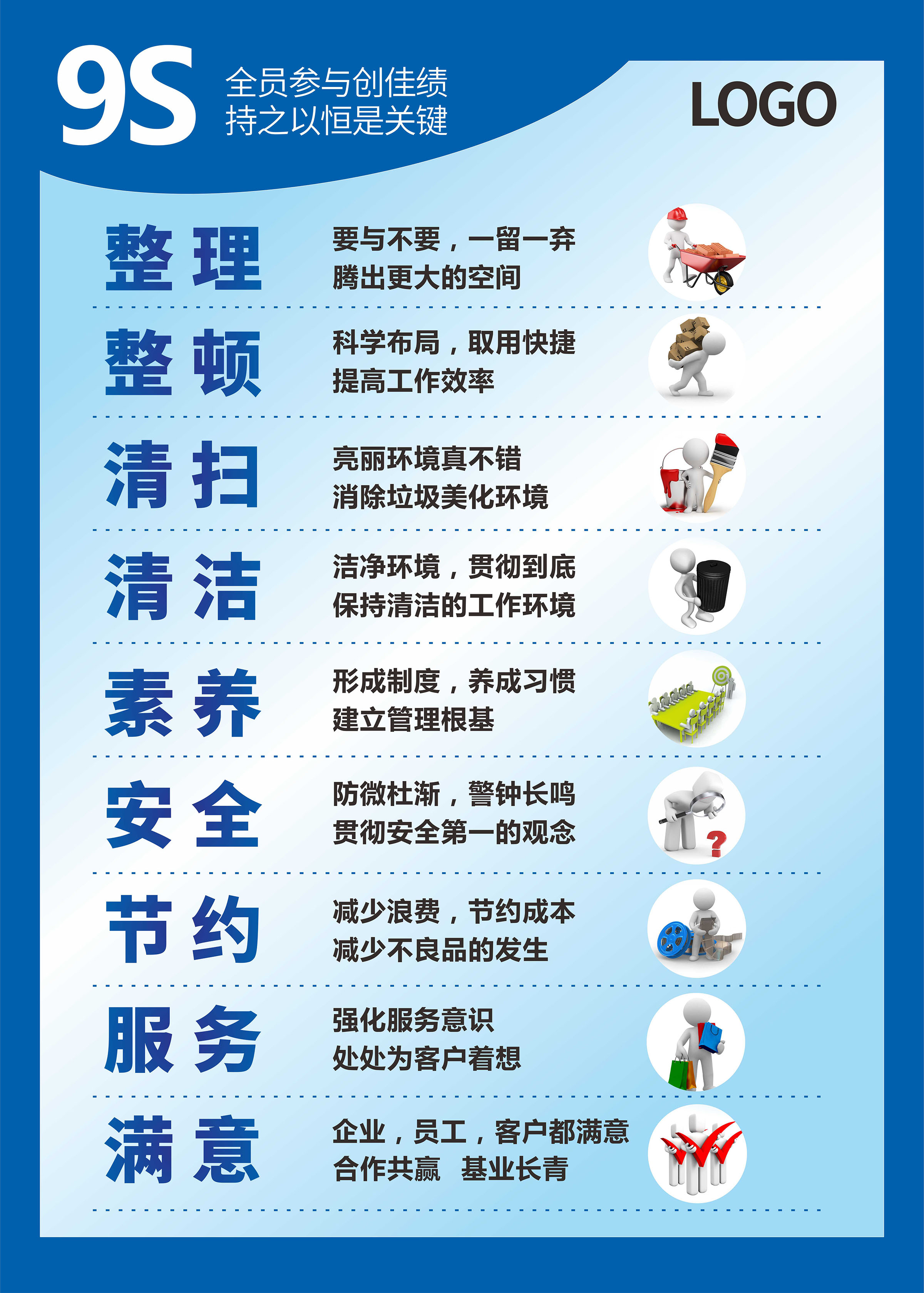 9S

全员参与创佳绩
持之以恒是关键

LOGO

整理

要与不要，一留一弃
腾出更大的空间

整顿

科学布局，取用快捷
提高工作效率

清扫

亮丽环境真不错
消除垃圾美化环境

清洁

洁净环境，贯彻到底
保持清洁的工作环境

素养

形成制度，养成习惯
建立管理根基

安全

防微杜渐，警钟长鸣
贯彻安全第一的观念

节约

减少浪费，节约成本
减少不良品的发生

服务

强化服务意识
处处为客户着想

满意

企业，员工，客户都满意
合作共赢 基业长青